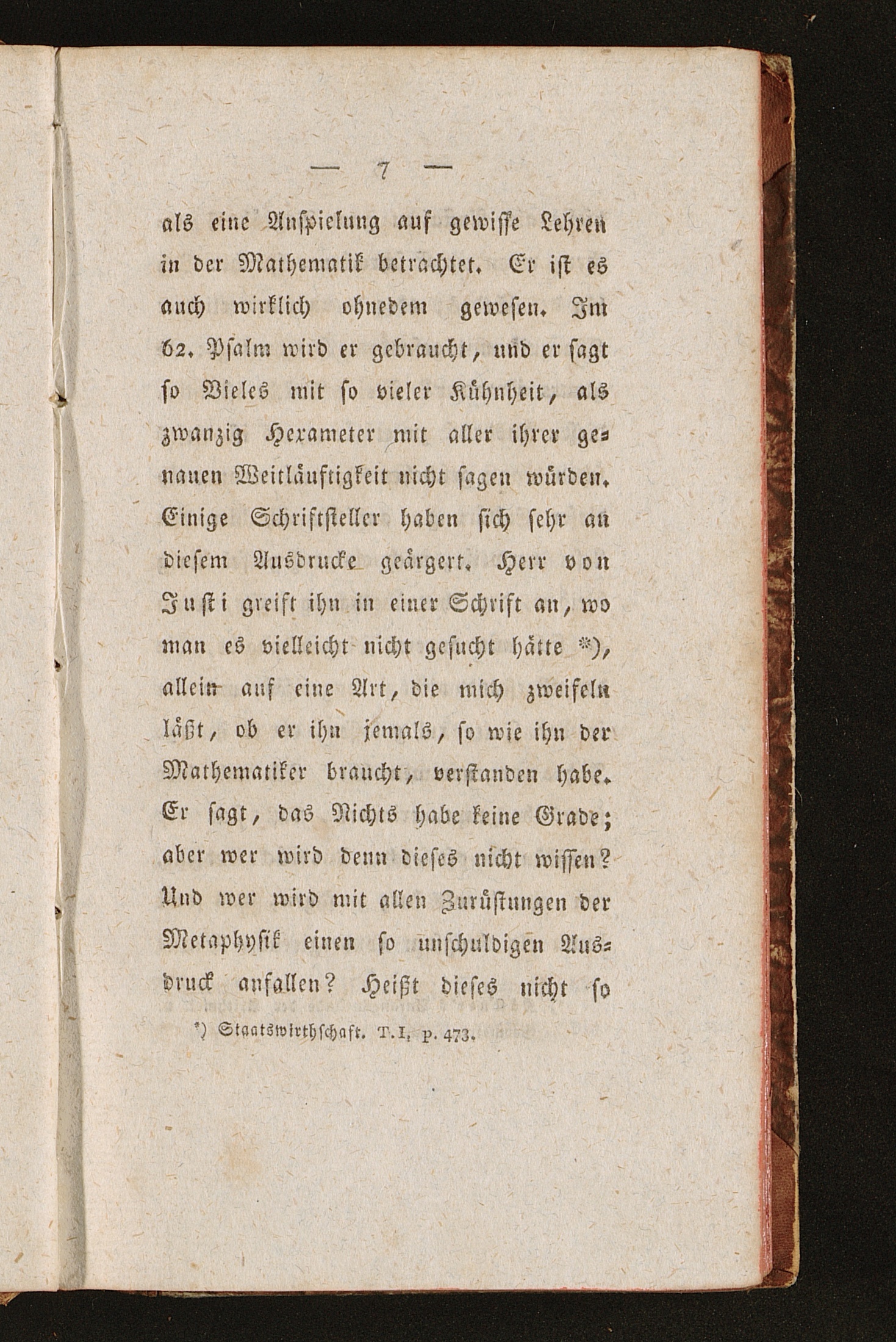 — 7 —

als eine Anspielung auf gewisse Lehren in der Mathematik betrachtet. Er ist es auch wirklich ohnedem gewesen. Im 62. Psalm wird er gebraucht, und er sagt so Vieles mit so vieler Kühnheit, als zwanzig Hexameter mit aller ihrer genauen Weitläuftigkeit nicht sagen würden. Einige Schriftsteller haben sich sehr an diesem Ausdrucke geärgert. Herr von Justi greift ihn in einer Schrift an, wo man es vielleicht nicht gesucht hätte *), allein auf eine Art, die mich zweifeln läßt, ob er ihn jemals, so wie ihn der Mathematiker braucht, verstanden habe. Er sagt, das Nichts habe keine Grade; aber wer wird denn dieses nicht wissen? Und wer wird mit allen Zurüstungen der Metaphysik einen so unschuldigen Ausdruck anfallen? Heißt dieses nicht so

*) Staatswirthschaft. T. I, p. 473.